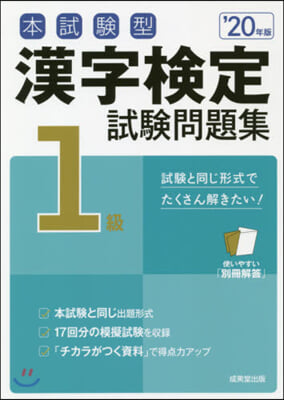 本試験型

'20年版

漢字検定

試験問題集

1級

試験と同じ形式で
たくさん解きたい!

使いやすい
「別冊解答」

本試験と同じ出題形式

17回分の模擬試験を収録

「チカラがつく資料」で得点力アップ

成美堂出版